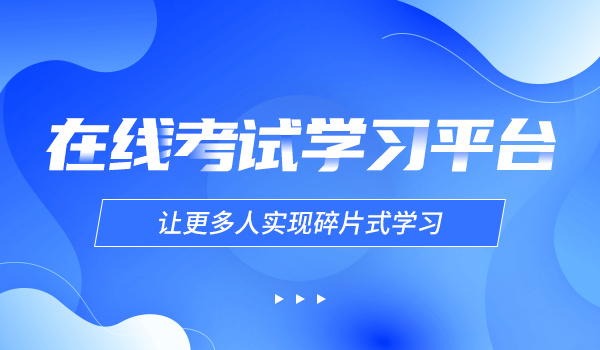 在线考试学习平台

让更多人实现碎片式学习